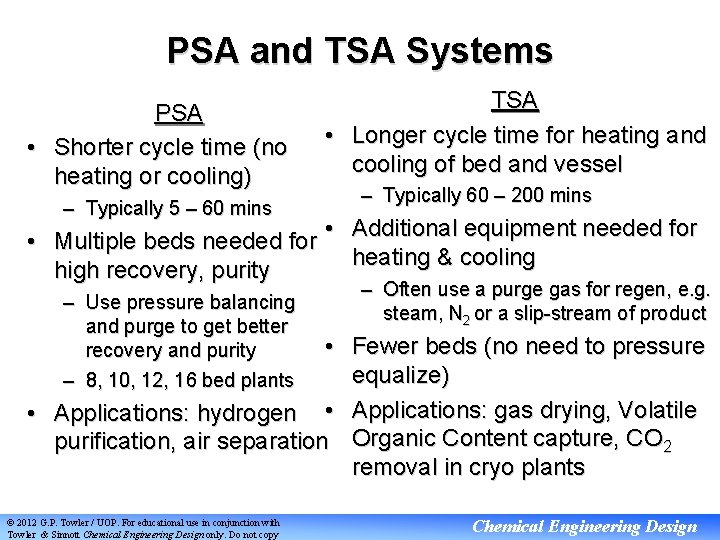 PSA and TSA Systems

PSA

• Shorter cycle time (no heating or cooling)
- Typically 5 – 60 mins
• Multiple beds needed for high recovery, purity
- Use pressure balancing and purge to get better recovery and purity
- 8, 10, 12, 16 bed plants
• Applications: hydrogen purification, air separation

TSA

• Longer cycle time for heating and cooling of bed and vessel
- Typically 60 – 200 mins
• Additional equipment needed for heating & cooling
- Often use a purge gas for regen, e.g. steam, $N_2$ or a slip-stream of product
• Fewer beds (no need to pressure equalize)
• Applications: gas drying, Volatile Organic Content capture, $CO_2$ removal in cryo plants

© 2012 G.P. Towler / UOP. For educational use in conjunction with Towler & Sinnott Chemical Engineering Design only. Do not copy

Chemical Engineering Design